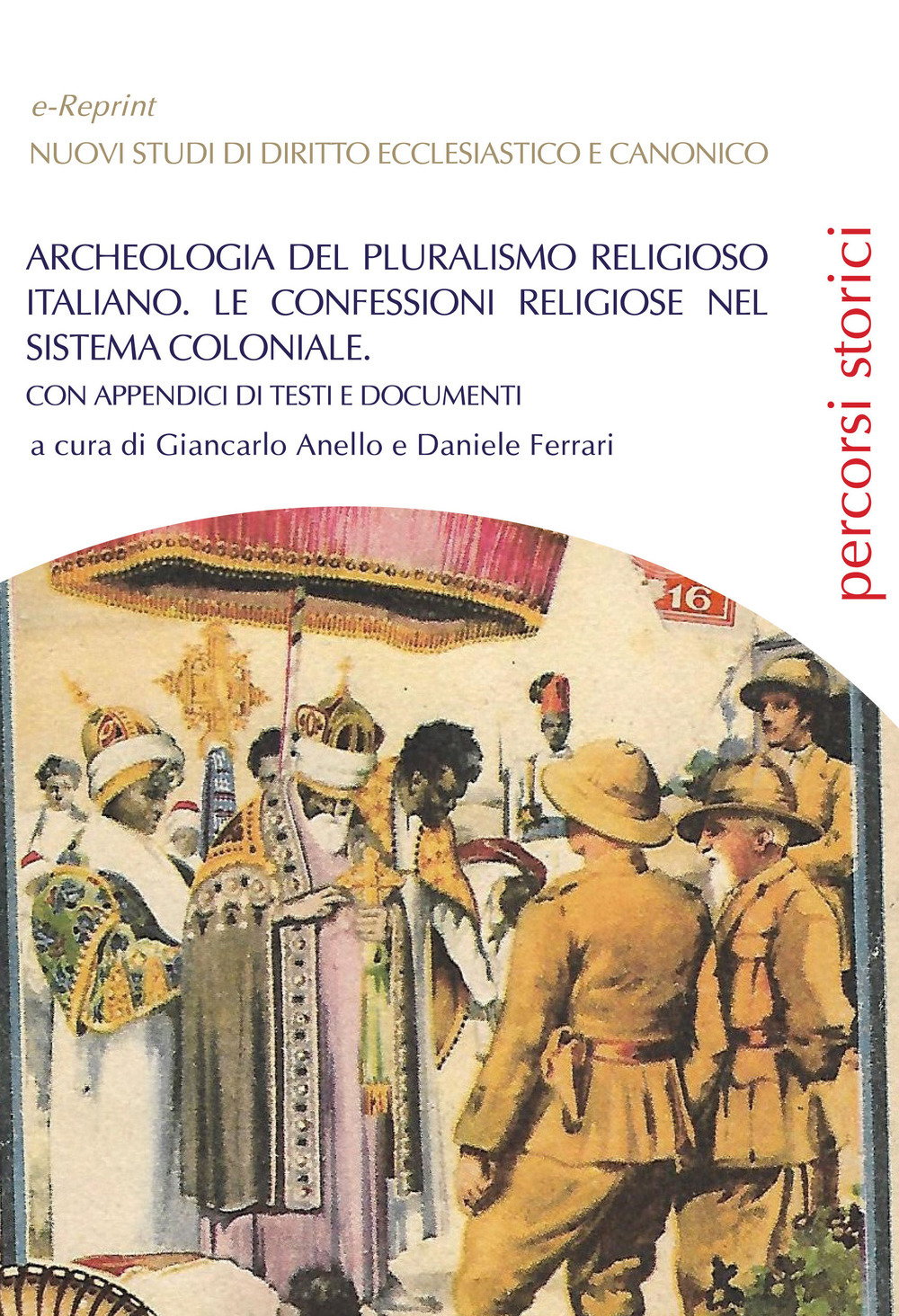 e-Reprint
NUOVI STUDI DI DIRITTO ECCLESIASTICO E CANONICO

ARCHEOLOGIA DEL PLURALISMO RELIGIOSO ITALIANO. LE CONFESSIONI RELIGIOSE NEL SISTEMA COLONIALE.

CON APPENDICI DI TESTI E DOCUMENTI

a cura di Giancarlo Anello e Daniele Ferrari

percorsi storici

16